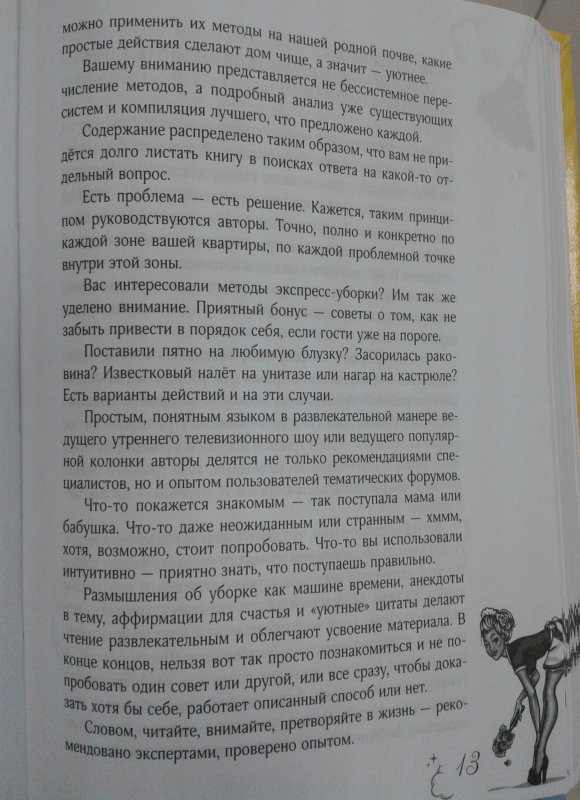 можно применить их методы на нашей родной почве, какие простые действия сделают дом чище, а значит — уютнее.

Вашему вниманию представляется не бессистемное перечисление методов, а подробный анализ уже существующих систем и компиляция лучшего, что предложено каждой.

Содержание распределено таким образом, что вам не придётся долго листать книгу в поисках ответа на какой-то отдельный вопрос.

Есть проблема — есть решение. Кажется, таким принципом руководствуются авторы. Точно, полно и конкретно по каждой зоне вашей квартиры, по каждой проблемной точке внутри этой зоны.

Вас интересовали методы экспресс-уборки? Им так же уделено внимание. Приятный бонус — советы о том, как не забыть привести в порядок себя, если гости уже на пороге.

Поставили пятно на любимую блузку? Засорилась раковина? Известковый налёт на унитазе или нагар на кастрюле? Есть варианты действий и на эти случаи.

Простым, понятным языком в развлекательной манере ведущего утреннего телевизионного шоу или ведущего популярной колонки авторы делятся не только рекомендациями специалистов, но и опытом пользователей тематических форумов.

Что-то покажется знакомым — так поступала мама или бабушка. Что-то даже неожиданным или странным — хммм, хотя, возможно, стоит попробовать. Что-то вы использовали интуитивно — приятно знать, что поступаешь правильно.

Размышления об уборке как машине времени, анекдоты в тему, аффирмации для счастья и «уютные» цитаты делают чтение развлекательным и облегчают усвоение материала. В конце концов, нельзя вот так просто познакомиться и не попробовать один совет или другой, или все сразу, чтобы доказать хотя бы себе, работает описанный способ или нет.

Словом, читайте, внимайте, претворяйте в жизнь — рекомендовано экспертами, проверено опытом.

13